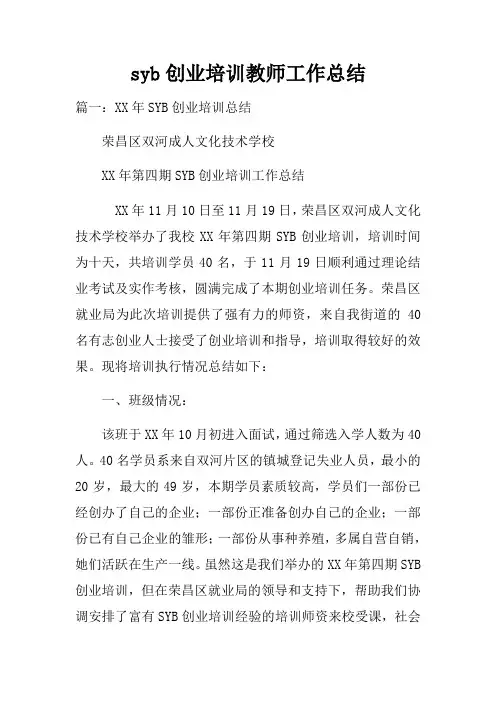 syb 创业培训教师工作总结

篇一：XX 年 SYB 创业培训总结

荣昌区双河成人文化技术学校

XX 年第四期 SYB 创业培训工作总结

XX 年 11 月 10 日至 11 月 19 日，荣昌区双河成人文化技术学校举办了我校 XX 年第四期 SYB 创业培训，培训时间为十天，共培训学员 40 名，于 11 月 19 日顺利通过理论结业考试及实作考核，圆满完成了本期创业培训任务。荣昌区就业局为此次培训提供了强有力的师资，来自我街道的 40 名有志创业人士接受了创业培训和指导，培训取得较好的效果。现将培训执行情况总结如下：

一、班级情况：

该班于 XX 年 10 月初进入面试，通过筛选入学人数为 40 人。40 名学员系来自双河片区的镇城登记失业人员，最小的 20 岁，最大的 49 岁，本期学员素质较高，学员们一部份已经创办了自己的企业；一部份正准备创办自己的企业；一部份已有自己企业的雏形；一部份从事种养殖，多属自营自销，她们活跃在生产一线。虽然这是我们举办的 XX 年第四期 SYB 创业培训，但在荣昌区就业局的领导和支持下，帮助我们协调安排了富有 SYB 创业培训经验的培训师资来校受课，社会